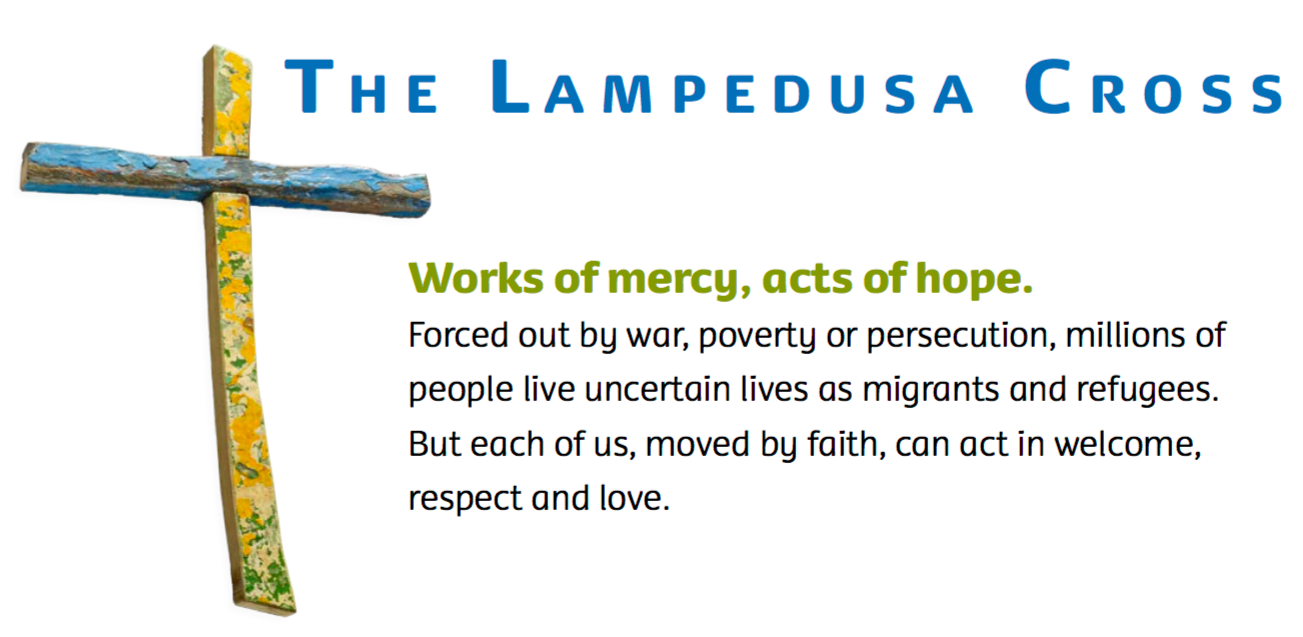 THE LAMPEDUSA CROSS

Works of mercy, acts of hope.

Forced out by war, poverty or persecution, millions of people live uncertain lives as migrants and refugees. But each of us, moved by faith, can act in welcome, respect and love.